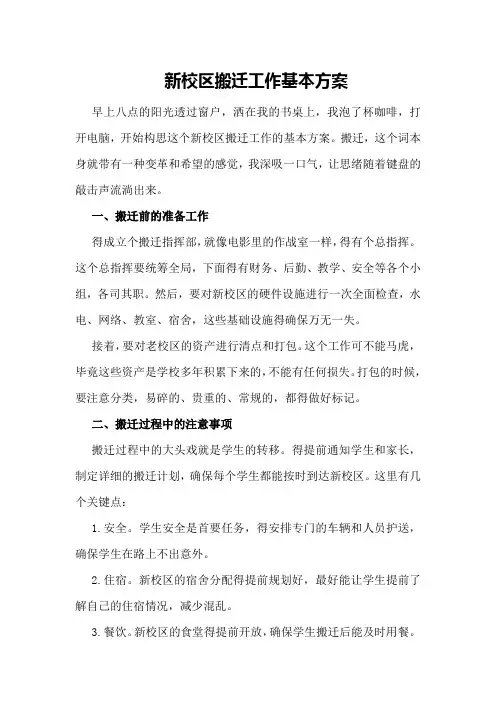 新校区搬迁工作基本方案

早上八点的阳光透过窗户，洒在我的书桌上，我泡了杯咖啡，打开电脑，开始构思这个新校区搬迁工作的基本方案。搬迁，这个词本身就带有一种变革和希望的感觉，我深吸一口气，让思绪随着键盘的敲击声流淌出来。

一、搬迁前的准备工作

得成立个搬迁指挥部，就像电影里的作战室一样，得有个总指挥。这个总指挥要统筹全局，下面得有财务、后勤、教学、安全等各个小组，各司其职。然后，要对新校区的硬件设施进行一次全面检查，水电、网络、教室、宿舍，这些基础设施得确保万无一失。

接着，要对老校区的资产进行清点和打包。这个工作可不能马虎，毕竟这些资产是学校多年积累下来的，不能有任何损失。打包的时候，要注意分类，易碎的、贵重的、常规的，都得做好标记。

二、搬迁过程中的注意事项

搬迁过程中的大头戏就是学生的转移。得提前通知学生和家长，制定详细的搬迁计划，确保每个学生都能按时到达新校区。这里有几个关键点：

1. 安全。学生安全是首要任务，得安排专门的车辆和人员护送，确保学生在路上不出意外。

2. 住宿。新校区的宿舍分配得提前规划好，最好能让学生提前了解自己的住宿情况，减少混乱。

3. 餐饮。新校区的食堂得提前开放，确保学生搬迁后能及时用餐。